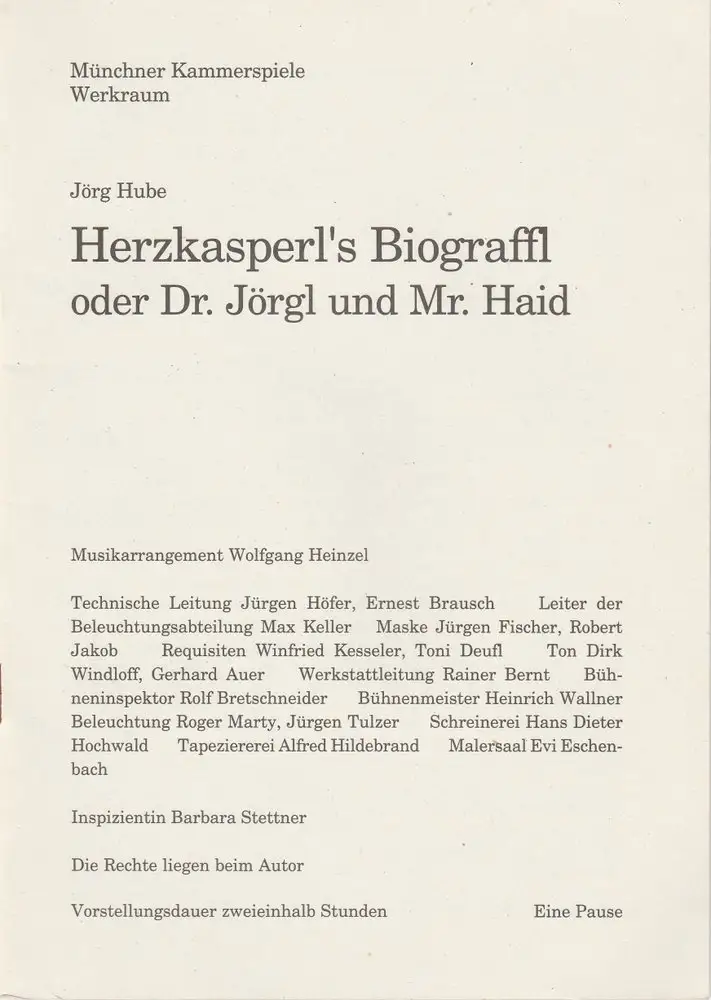 Münchner Kammerspiele
Werkraum

Jörg Hube

Herzkasperl's Biograffl
oder Dr. Jörgl und Mr. Haid

Musikarrangement Wolfgang Heinzel

Technische Leitung Jürgen Höfer, Ernest Brausch Leiter der Beleuchtungsabteilung Max Keller Maske Jürgen Fischer, Robert Jakob Requisiten Winfried Kesseler, Toni Deufl Ton Dirk Windloff, Gerhard Auer Werkstattleitung Rainer Bernt Bühneninspektor Rolf Bretschneider Bühnenmeister Heinrich Wallner Beleuchtung Roger Marty, Jürgen Tulzer Schreinerei Hans Dieter Hochwald Tapeziererei Alfred Hildebrand Malersaal Evi Eschenbach

Inspizientin Barbara Stettner

Die Rechte liegen beim Autor

Vorstellungsdauer zweieinhalb Stunden Eine Pause